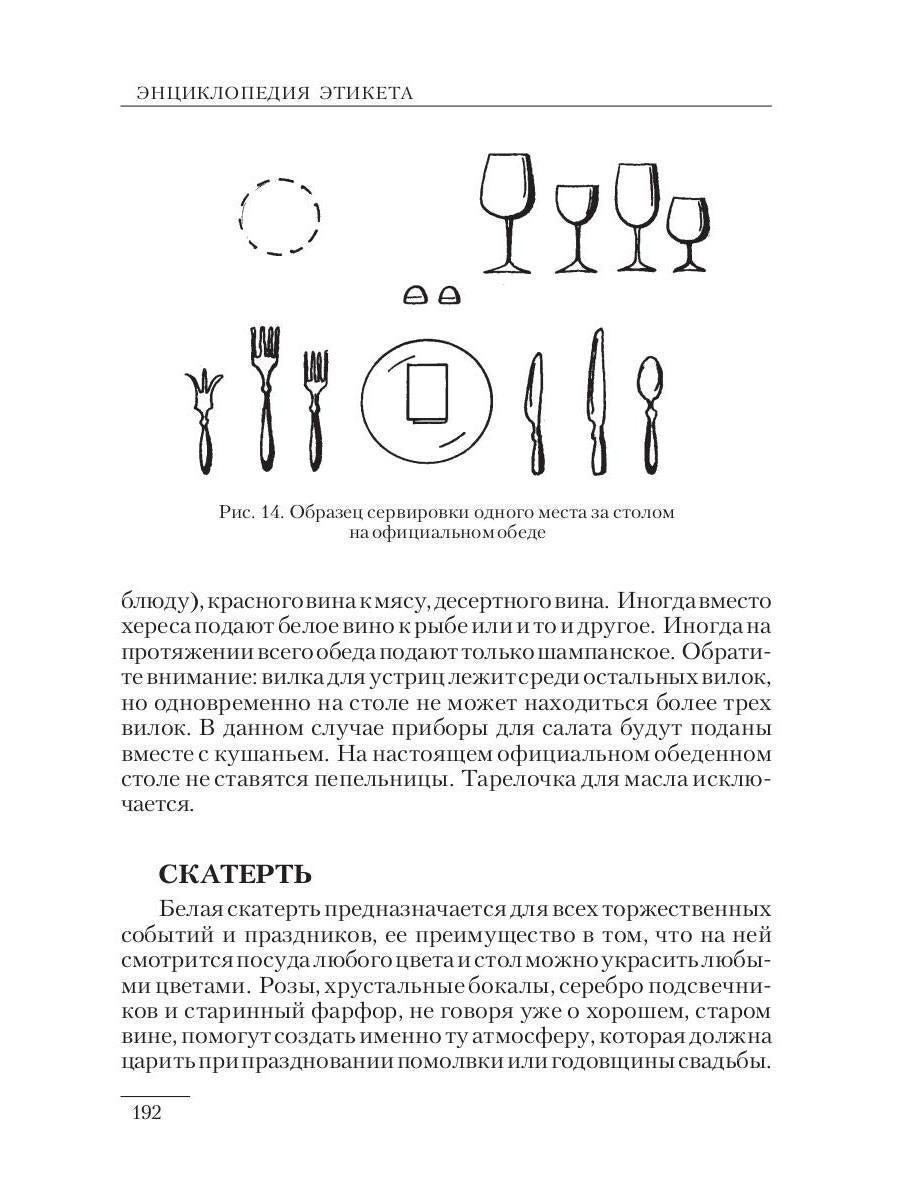 ЭНЦИКЛОПЕДИЯ ЭТИКЕТА

Рис. 14. Образец сервировки одного места за столом на официальном обеде

блюду), красного вина к мясу, десертного вина. Иногда вместо хереса подают белое вино к рыбе или и то и другое. Иногда на протяжении всего обеда подают только шампанское. Обратите внимание: вилка для устриц лежит среди остальных вилок, но одновременно на столе не может находиться более трех вилок. В данном случае приборы для салата будут поданы вместе с кушаньем. На настоящем официальном обеденном столе не ставятся пепельницы. Тарелочка для масла исключается.

СКАТЕРТЬ

Белая скатерть предназначается для всех торжественных событий и праздников, ее преимущество в том, что на ней смотрится посуда любого цвета и стол можно украсить любыми цветами. Розы, хрустальные бокалы, серебро подсвечников и старинный фарфор, не говоря уже о хорошем, старом вине, помогут создать именно ту атмосферу, которая должна царить при праздновании помолвки или годовщины свадьбы.

192